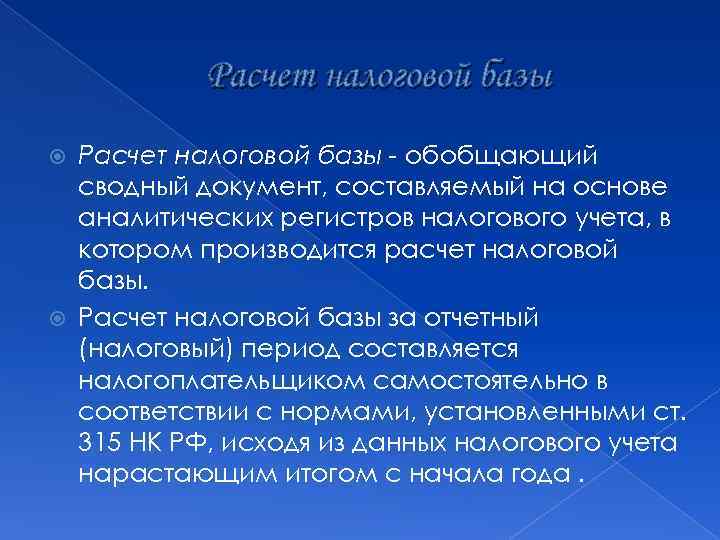 Расчет налоговой базы

Расчет налоговой базы - обобщающий сводный документ, составляемый на основе аналитических регистров налогового учета, в котором производится расчет налоговой базы.

Расчет налоговой базы за отчетный (налоговый) период составляется налогоплательщиком самостоятельно в соответствии с нормами, установленными ст. 315 НК РФ, исходя из данных налогового учета нарастающим итогом с начала года .